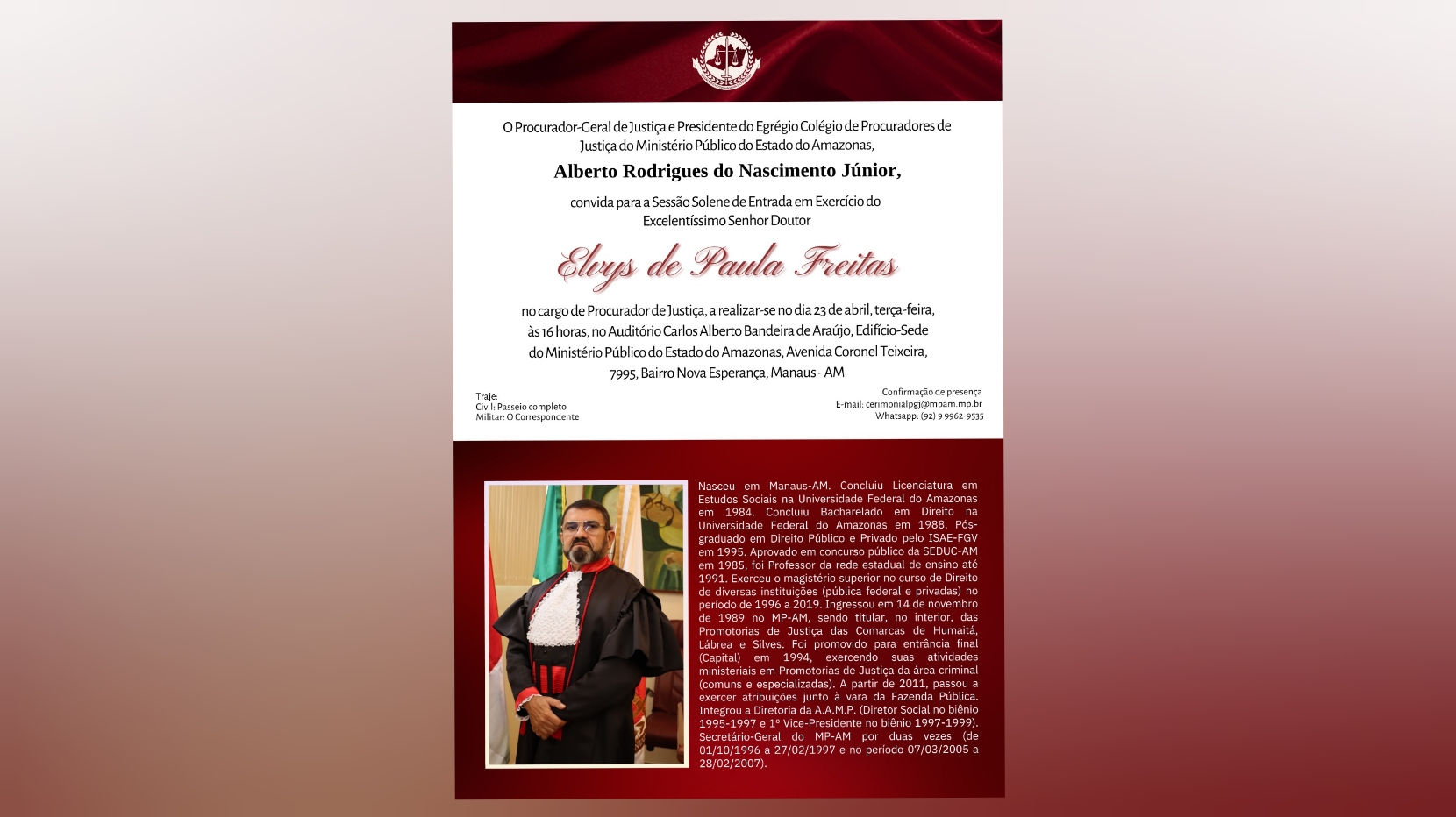 O Procurador-Geral de Justiça e Presidente do Egrégio Colégio de Procuradores de Justiça do Ministério Público do Estado do Amazonas,

Alberto Rodrigues do Nascimento Júnior,

convida para a Sessão Solene de Entrada em Exercício do Excelentíssimo Senhor Doutor

Elvys de Paula Freitas

no cargo de Procurador de Justiça, a realizar-se no dia 23 de abril, terça-feira, às 16 horas, no Auditório Carlos Alberto Bandeira de Araújo, Edifício-Sede do Ministério Público do Estado do Amazonas, Avenida Coronel Teixeira, 7995, Bairro Nova Esperança, Manaus - AM

Traje:
Civil: Passeio completo
Militar: O Correspondente

Confirmação de presença
E-mail: cerimonialpgj@mpam.mp.br
Whatsapp: (92) 9 9962-9535

Nasceu em Manaus-AM. Concluiu Licenciatura em Estudos Sociais na Universidade Federal do Amazonas em 1984. Concluiu Bacharelado em Direito na Universidade Federal do Amazonas em 1988. Pós-graduado em Direito Público e Privado pelo ISAE-FGV em 1995. Aprovado em concurso público da SEDUC-AM em 1985, foi Professor da rede estadual de ensino até 1991. Exerceu o magistério superior no curso de Direito de diversas instituições (pública federal e privadas) no período de 1996 a 2019. Ingressou em 14 de novembro de 1989 no MP-AM, sendo titular, no interior, das Promotorias de Justiça das Comarcas de Humaitá, Lábrea e Silves. Foi promovido para entrância final (Capital) em 1994, exercendo suas atividades ministeriais em Promotorias de Justiça da área criminal (comuns e especializadas). A partir de 2011, passou a exercer atribuições junto à vara da Fazenda Pública. Integrou a Diretoria da A.A.M.P. (Diretor Social no biênio 1995-1997 e 1º Vice-Presidente no biênio 1997-1999). Secretário-Geral do MP-AM por duas vezes (de 01/10/1996 a 27/02/1997 e no período 07/03/2005 a 28/02/2007).